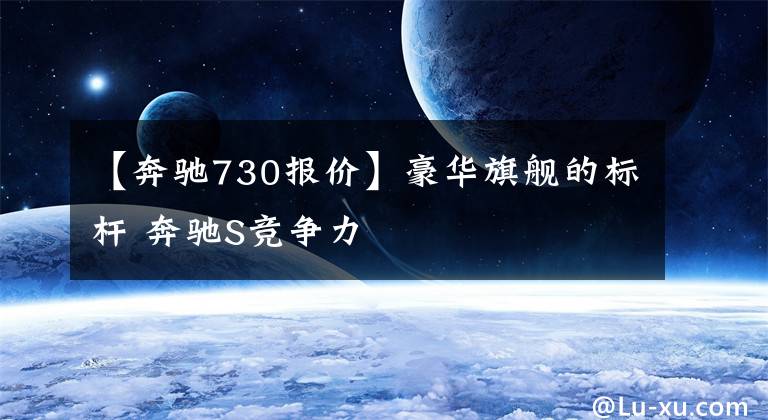 【奔驰730报价】豪华旗舰的标杆 奔驰S竞争力

@Lu-xu.com